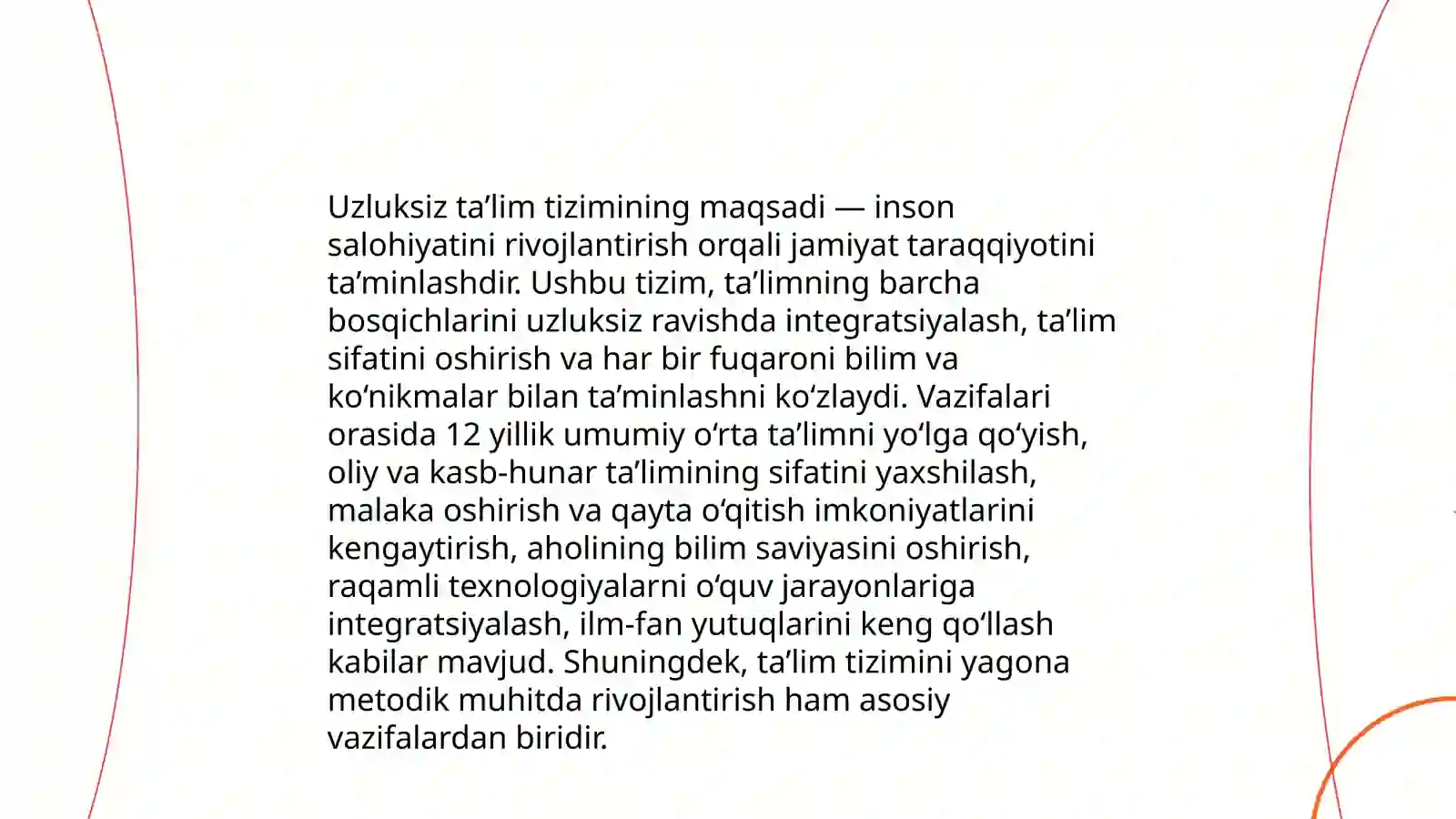 Uzluksiz ta’lim tizimining maqsadi — inson salohiyatini rivojlantirish orqali jamiyat taraqqiyotini ta’minlashdir. Ushbu tizim, ta’limning barcha bosqichlarini uzluksiz ravishda integratsiyalash, ta’lim sifatini oshirish va har bir fuqaroni bilim va ko‘nikmalar bilan ta’minlashni ko‘zlaydi. Vazifalari orasida 12 yillik umumiy o‘rta ta’limni yo‘lga qo‘yish, oliy va kasb-hunar ta’limining sifatini yaxshilash, malaka oshirish va qayta o‘qitish imkoniyatlarini kengaytirish, aholining bilim saviyasini oshirish, raqamli texnologiyalarni o‘quv jarayonlariga integratsiyalash, ilm-fan yutuqlarini keng qo‘llash kabilar mavjud. Shuningdek, ta’lim tizimini yagona metodik muhitda rivojlantirish ham asosiy vazifalardan biridir.